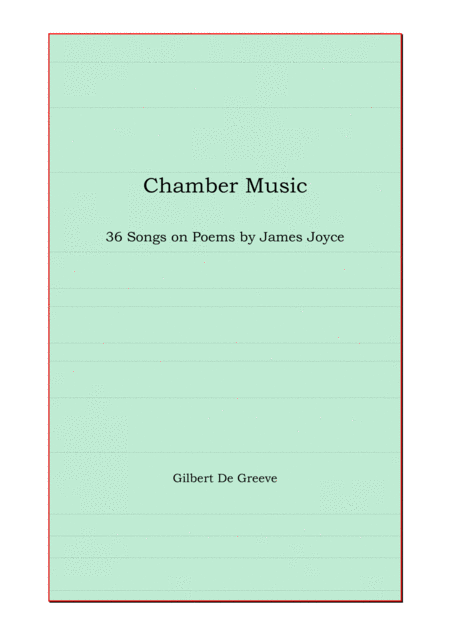 Chamber Music

36 Songs on Poems by James Joyce

Gilbert De Greeve